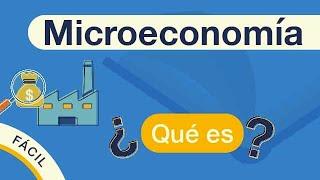 Microeconomía

$

¿Qué es?

FÁCIL